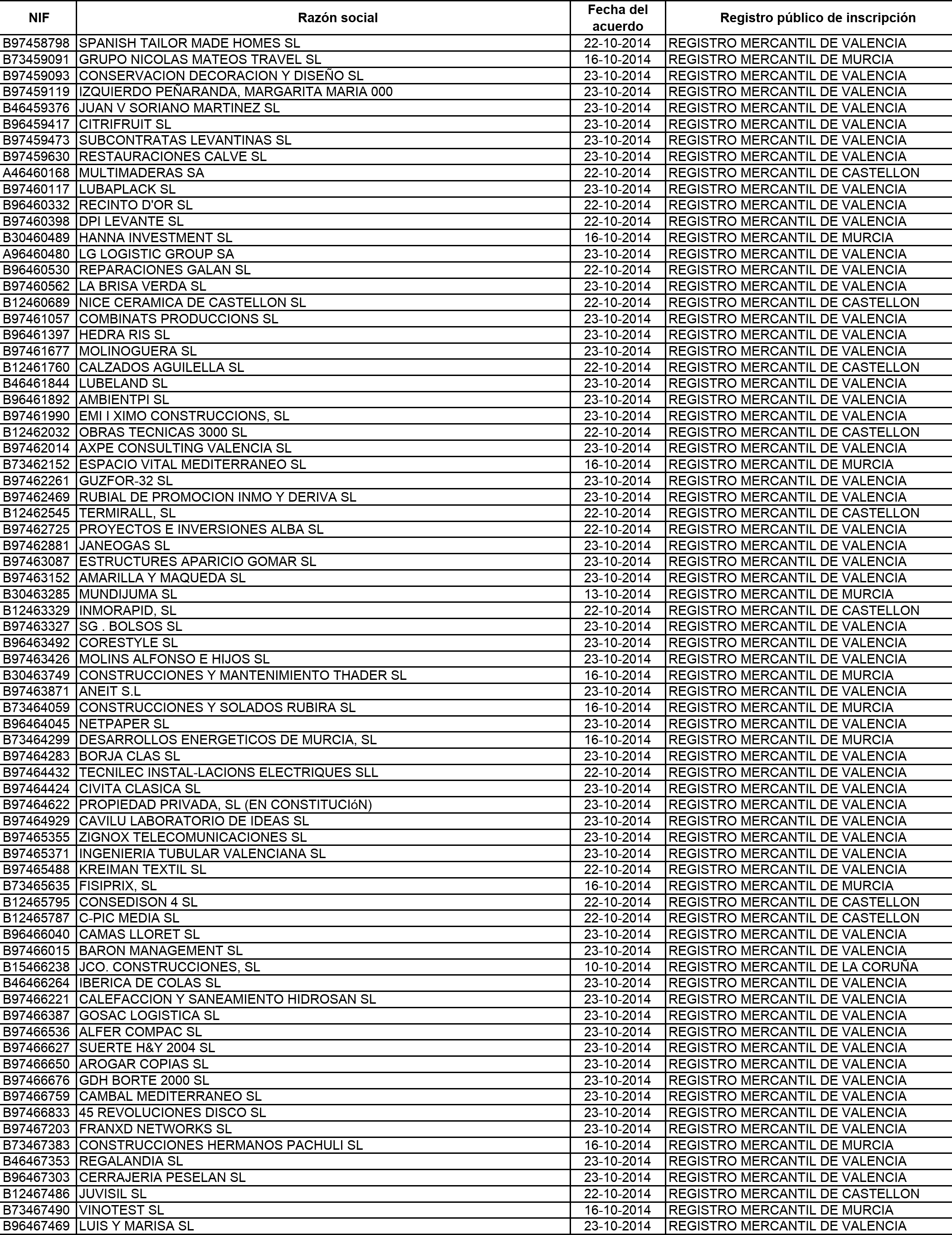 | NIF | Razón social | Fecha del acuerdo | Registro público de inscripción |
|---|---|---|---|
| B97458798 | SPANISH TAILOR MADE HOMES SL | 22-10-2014 | REGISTRO MERCANTIL DE VALENCIA |
| B73459091 | GRUPO NICOLAS MATEOS TRAVEL SL | 16-10-2014 | REGISTRO MERCANTIL DE MURCIA |
| B97459093 | CONSERVACION DECORACION Y DISEÑO SL | 23-10-2014 | REGISTRO MERCANTIL DE VALENCIA |
| B97459119 | IZQUIERDO PEÑARANDA, MARGARITA MARIA 000 | 23-10-2014 | REGISTRO MERCANTIL DE VALENCIA |
| B46459376 | JUAN V SORIANO MARTINEZ SL | 23-10-2014 | REGISTRO MERCANTIL DE VALENCIA |
| B96459417 | CITRIFRUIT SL | 23-10-2014 | REGISTRO MERCANTIL DE VALENCIA |
| B97459473 | SUBCONTRATAS LEVANTINAS SL | 23-10-2014 | REGISTRO MERCANTIL DE VALENCIA |
| B97459630 | RESTAURACIONES CALVE SL | 23-10-2014 | REGISTRO MERCANTIL DE VALENCIA |
| A46460168 | MULTIMADERAS SA | 22-10-2014 | REGISTRO MERCANTIL DE CASTELLON |
| B97460117 | LUBAPLACK SL | 23-10-2014 | REGISTRO MERCANTIL DE VALENCIA |
| B96460332 | RECINTO D'OR SL | 22-10-2014 | REGISTRO MERCANTIL DE VALENCIA |
| B97460398 | DPI LEVANTE SL | 22-10-2014 | REGISTRO MERCANTIL DE VALENCIA |
| B30460489 | HANNA INVESTMENT SL | 16-10-2014 | REGISTRO MERCANTIL DE MURCIA |
| A96460480 | LG LOGISTIC GROUP SA | 23-10-2014 | REGISTRO MERCANTIL DE VALENCIA |
| B96460530 | REPARACIONES GALAN SL | 22-10-2014 | REGISTRO MERCANTIL DE VALENCIA |
| B97460562 | LA BRISA VERDA SL | 23-10-2014 | REGISTRO MERCANTIL DE VALENCIA |
| B12460689 | NICE CERAMICA DE CASTELLON SL | 22-10-2014 | REGISTRO MERCANTIL DE CASTELLON |
| B97461057 | COMBINATS PRODUCCIONS SL | 23-10-2014 | REGISTRO MERCANTIL DE VALENCIA |
| B96461397 | HEDRA RIS SL | 23-10-2014 | REGISTRO MERCANTIL DE VALENCIA |
| B97461677 | MOLINOGUERA SL | 23-10-2014 | REGISTRO MERCANTIL DE VALENCIA |
| B12461760 | CALZADOS AGUILELLA SL | 22-10-2014 | REGISTRO MERCANTIL DE CASTELLON |
| B46461844 | LUBELAND SL | 23-10-2014 | REGISTRO MERCANTIL DE VALENCIA |
| B96461892 | AMBIENTPI SL | 23-10-2014 | REGISTRO MERCANTIL DE VALENCIA |
| B97461990 | EMI I XIMO CONSTRUCCIONS, SL | 23-10-2014 | REGISTRO MERCANTIL DE VALENCIA |
| B12462032 | OBRAS TECNICAS 3000 SL | 22-10-2014 | REGISTRO MERCANTIL DE CASTELLON |
| B97462014 | AXPE CONSULTING VALENCIA SL | 23-10-2014 | REGISTRO MERCANTIL DE VALENCIA |
| B73462152 | ESPACIO VITAL MEDITERRANEO SL | 16-10-2014 | REGISTRO MERCANTIL DE MURCIA |
| B97462261 | GUZFOR-32 SL | 23-10-2014 | REGISTRO MERCANTIL DE VALENCIA |
| B97462469 | RUBIAL DE PROMOCION INMO Y DERIVA SL | 23-10-2014 | REGISTRO MERCANTIL DE VALENCIA |
| B12462545 | TERMIRALL, SL | 22-10-2014 | REGISTRO MERCANTIL DE CASTELLON |
| B97462725 | PROYECTOS E INVERSIONES ALBA SL | 22-10-2014 | REGISTRO MERCANTIL DE VALENCIA |
| B97462881 | JANEOGAS SL | 23-10-2014 | REGISTRO MERCANTIL DE VALENCIA |
| B97463087 | ESTRUCTURES APARICIO GOMAR SL | 23-10-2014 | REGISTRO MERCANTIL DE VALENCIA |
| B97463152 | AMARILLA Y MAQUEDA SL | 23-10-2014 | REGISTRO MERCANTIL DE VALENCIA |
| B30463285 | MUNDIJUMA SL | 13-10-2014 | REGISTRO MERCANTIL DE MURCIA |
| B12463329 | INMORAPID, SL | 22-10-2014 | REGISTRO MERCANTIL DE CASTELLON |
| B97463327 | SG . BOLSOS SL | 23-10-2014 | REGISTRO MERCANTIL DE VALENCIA |
| B96463492 | CORESTYLE SL | 23-10-2014 | REGISTRO MERCANTIL DE VALENCIA |
| B97463426 | MOLINS ALFONSO E HIJOS SL | 23-10-2014 | REGISTRO MERCANTIL DE VALENCIA |
| B30463749 | CONSTRUCCIONES Y MANTENIMIENTO THADER SL | 16-10-2014 | REGISTRO MERCANTIL DE MURCIA |
| B97463871 | ANEIT S.L | 23-10-2014 | REGISTRO MERCANTIL DE VALENCIA |
| B73464059 | CONSTRUCCIONES Y SOLADOS RUBIRA SL | 16-10-2014 | REGISTRO MERCANTIL DE MURCIA |
| B96464045 | NETPAPER SL | 23-10-2014 | REGISTRO MERCANTIL DE VALENCIA |
| B73464299 | DESARROLLOS ENERGETICOS DE MURCIA, SL | 16-10-2014 | REGISTRO MERCANTIL DE MURCIA |
| B97464283 | BORJA CLAS SL | 23-10-2014 | REGISTRO MERCANTIL DE VALENCIA |
| B97464432 | TECNILEC INSTAL-LACIONS ELECTRIQUES SLL | 22-10-2014 | REGISTRO MERCANTIL DE VALENCIA |
| B97464424 | CIVITA CLASICA SL | 23-10-2014 | REGISTRO MERCANTIL DE VALENCIA |
| B97464622 | PROPIEDAD PRIVADA, SL (EN CONSTITUCIóN) | 23-10-2014 | REGISTRO MERCANTIL DE VALENCIA |
| B97464929 | CAVILU LABORATORIO DE IDEAS SL | 23-10-2014 | REGISTRO MERCANTIL DE VALENCIA |
| B97465355 | ZIGNOX TELECOMUNICACIONES SL | 23-10-2014 | REGISTRO MERCANTIL DE VALENCIA |
| B97465371 | INGENIERIA TUBULAR VALENCIANA SL | 23-10-2014 | REGISTRO MERCANTIL DE VALENCIA |
| B97465488 | KREIMAN TEXTIL SL | 22-10-2014 | REGISTRO MERCANTIL DE VALENCIA |
| B73465635 | FISIPRIX, SL | 16-10-2014 | REGISTRO MERCANTIL DE MURCIA |
| B12465795 | CONSEDISON 4 SL | 22-10-2014 | REGISTRO MERCANTIL DE CASTELLON |
| B12465787 | C-PIC MEDIA SL | 22-10-2014 | REGISTRO MERCANTIL DE CASTELLON |
| B96466040 | CAMAS LLORET SL | 23-10-2014 | REGISTRO MERCANTIL DE VALENCIA |
| B97466015 | BARON MANAGEMENT SL | 23-10-2014 | REGISTRO MERCANTIL DE VALENCIA |
| B15466238 | JCO. CONSTRUCCIONES, SL | 10-10-2014 | REGISTRO MERCANTIL DE LA CORUÑA |
| B46466264 | IBERICA DE COLAS SL | 23-10-2014 | REGISTRO MERCANTIL DE VALENCIA |
| B97466221 | CALEFACCION Y SANEAMIENTO HIDROSAN SL | 23-10-2014 | REGISTRO MERCANTIL DE VALENCIA |
| B97466387 | GOSAC LOGISTICA SL | 23-10-2014 | REGISTRO MERCANTIL DE VALENCIA |
| B97466536 | ALFER COMPAC SL | 23-10-2014 | REGISTRO MERCANTIL DE VALENCIA |
| B97466627 | SUERTE H&Y 2004 SL | 23-10-2014 | REGISTRO MERCANTIL DE VALENCIA |
| B97466650 | AROGAR COPIAS SL | 23-10-2014 | REGISTRO MERCANTIL DE VALENCIA |
| B97466676 | GDH BORTE 2000 SL | 23-10-2014 | REGISTRO MERCANTIL DE VALENCIA |
| B97466759 | CAMBAL MEDITERRANEO SL | 23-10-2014 | REGISTRO MERCANTIL DE VALENCIA |
| B97466833 | 45 REVOLUCIONES DISCO SL | 23-10-2014 | REGISTRO MERCANTIL DE VALENCIA |
| B97467203 | FRANXD NETWORKS SL | 23-10-2014 | REGISTRO MERCANTIL DE VALENCIA |
| B73467383 | CONSTRUCCIONES HERMANOS PACHULI SL | 16-10-2014 | REGISTRO MERCANTIL DE MURCIA |
| B46467353 | REGALANDIA SL | 23-10-2014 | REGISTRO MERCANTIL DE VALENCIA |
| B96467303 | CERRAJERIA PESELAN SL | 23-10-2014 | REGISTRO MERCANTIL DE VALENCIA |
| B12467486 | JUVISIL SL | 22-10-2014 | REGISTRO MERCANTIL DE CASTELLON |
| B73467490 | VINOTEST SL | 16-10-2014 | REGISTRO MERCANTIL DE MURCIA |
| B96467469 | LUIS Y MARISA SL | 23-10-2014 | REGISTRO MERCANTIL DE VALENCIA |